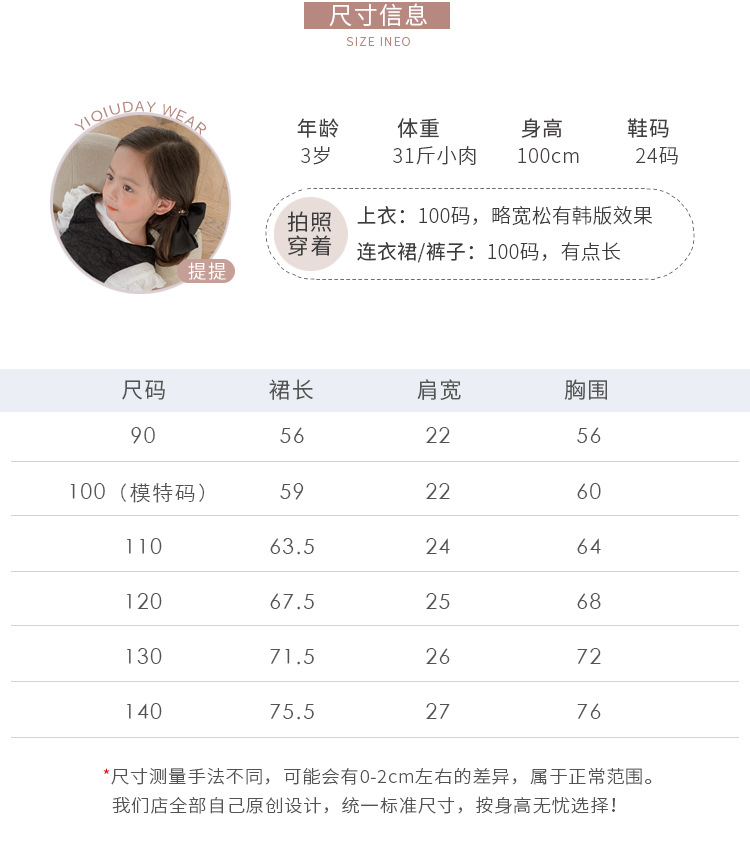 尺寸信息
SIZE INEO

YIQIUDAY WEAR

提提

年龄 体重 身高 鞋码
3岁 31斤小肉 100cm 24码

拍照穿着
上衣：100码，略宽松有韩版效果
连衣裙/裤子：100码，有点长

| 尺码 | 裙长 | 肩宽 | 胸围 |
|---|---|---|---|
| 90 | 56 | 22 | 56 |
| 100（模特码） | 59 | 22 | 60 |
| 110 | 63.5 | 24 | 64 |
| 120 | 67.5 | 25 | 68 |
| 130 | 71.5 | 26 | 72 |
| 140 | 75.5 | 27 | 76 |

*尺寸测量手法不同，可能会有0-2cm左右的差异，属于正常范围。
我们店全部自己原创设计，统一标准尺寸，按身高无忧选择！